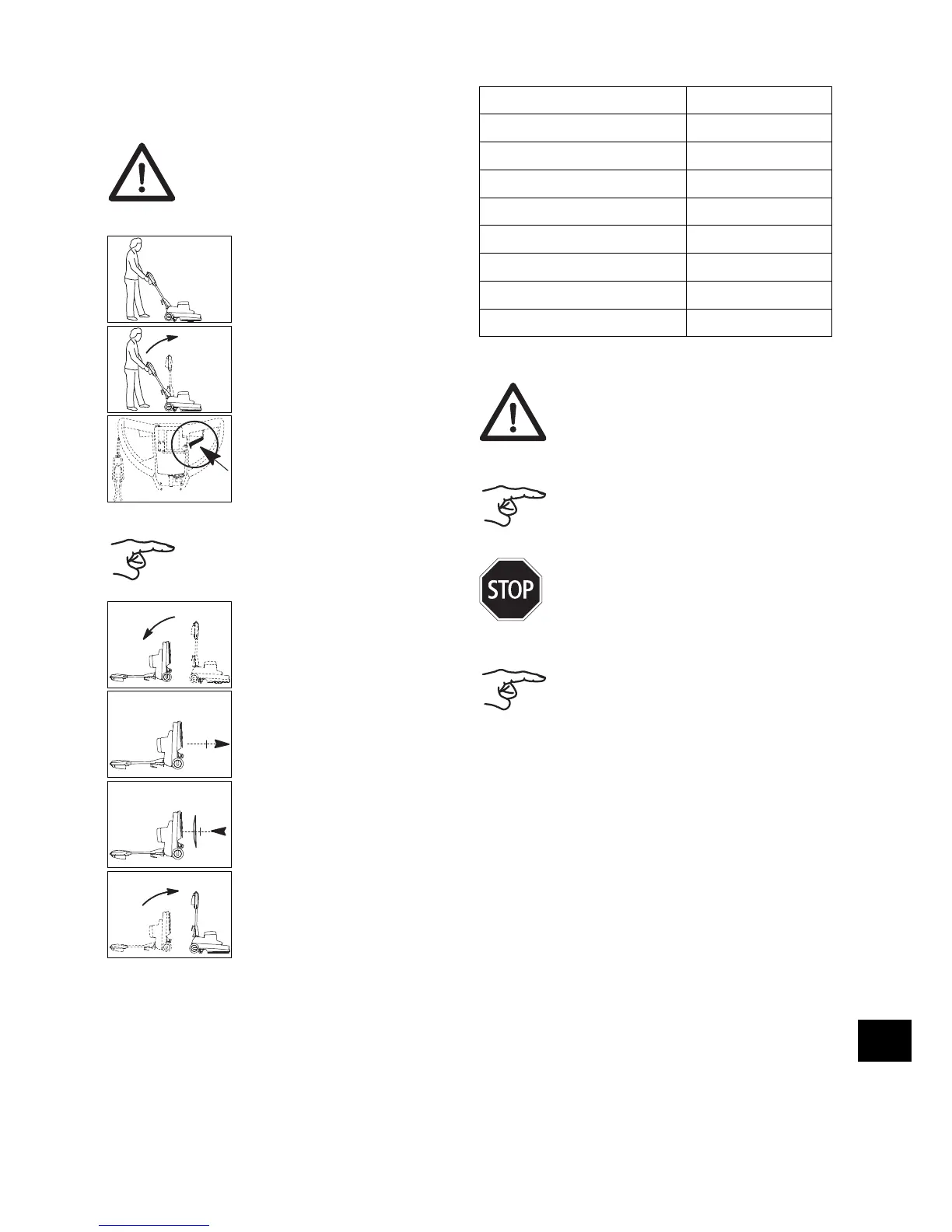 STOP